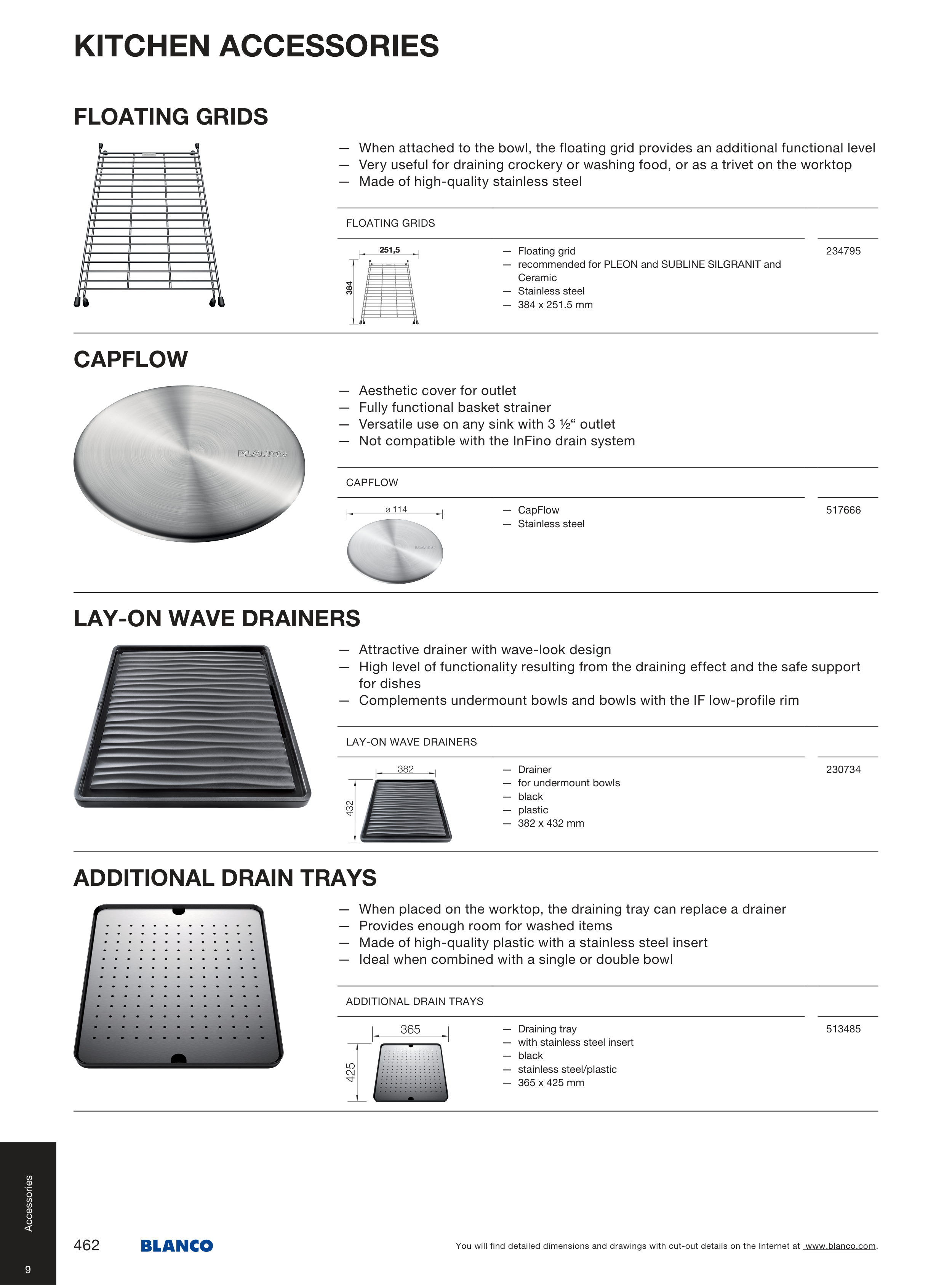 KITCHEN ACCESSORIES

FLOATING GRIDS

— When attached to the bowl, the floating grid provides an additional functional level
— Very useful for draining crockery or washing food, or as a trivet on the worktop
— Made of high-quality stainless steel

FLOATING GRIDS

251,5
384

— Floating grid
— recommended for PLEON and SUBLINE SILGRANIT and Ceramic
— Stainless steel
— 384 x 251.5 mm

234795

CAPFLOW

BLANCO

— Aesthetic cover for outlet
— Fully functional basket strainer
— Versatile use on any sink with 3 ½“ outlet
— Not compatible with the InFino drain system

CAPFLOW

ø 114

— CapFlow
— Stainless steel

517666

LAY-ON WAVE DRAINERS

— Attractive drainer with wave-look design
— High level of functionality resulting from the draining effect and the safe support for dishes
— Complements undermount bowls and bowls with the IF low-profile rim

LAY-ON WAVE DRAINERS

382
432

— Drainer
— for undermount bowls
— black
— plastic
— 382 x 432 mm

230734

ADDITIONAL DRAIN TRAYS

— When placed on the worktop, the draining tray can replace a drainer
— Provides enough room for washed items
— Made of high-quality plastic with a stainless steel insert
— Ideal when combined with a single or double bowl

ADDITIONAL DRAIN TRAYS

365
425

— Draining tray
— with stainless steel insert
— black
— stainless steel/plastic
— 365 x 425 mm

513485

Accessories

9

462 BLANCO

You will find detailed dimensions and drawings with cut-out details on the Internet at www.blanco.com.